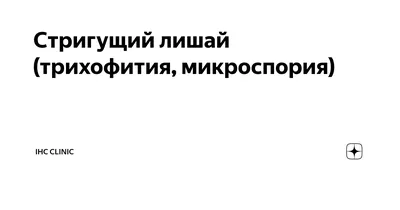 Стригущий лишай (трихофития, микроспория)

IHC CLINIC